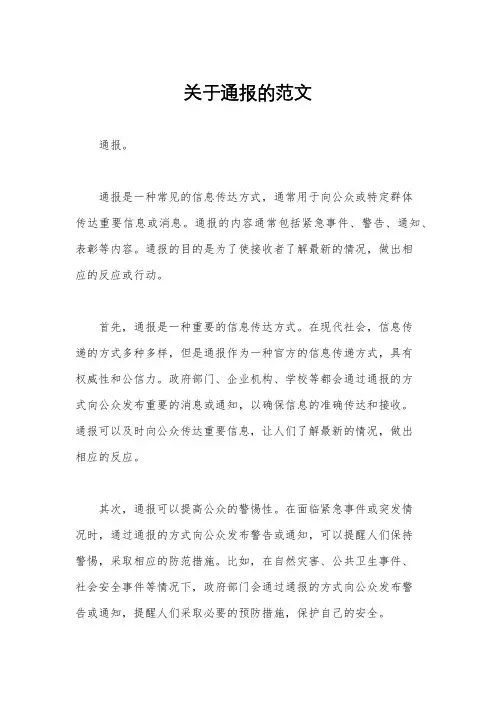 关于通报的范文

通报。

通报是一种常见的信息传达方式，通常用于向公众或特定群体传达重要信息或消息。通报的内容通常包括紧急事件、警告、通知、表彰等内容。通报的目的是为了使接收者了解最新的情况，做出相应的反应或行动。

首先，通报是一种重要的信息传达方式。在现代社会，信息传递的方式多种多样，但是通报作为一种官方的信息传递方式，具有权威性和公信力。政府部门、企业机构、学校等都会通过通报的方式向公众发布重要的消息或通知，以确保信息的准确传达和接收。通报可以及时向公众传达重要信息，让人们了解最新的情况，做出相应的反应。

其次，通报可以提高公众的警惕性。在面临紧急事件或突发情况时，通过通报的方式向公众发布警告或通知，可以提醒人们保持警惕，采取相应的防范措施。比如，在自然灾害、公共卫生事件、社会安全事件等情况下，政府部门会通过通报的方式向公众发布警告或通知，提醒人们采取必要的预防措施，保护自己的安全。